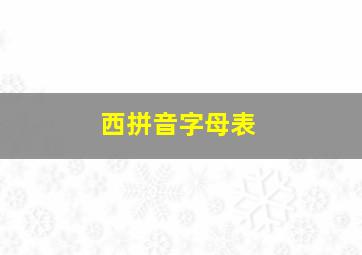 西拼音字母表